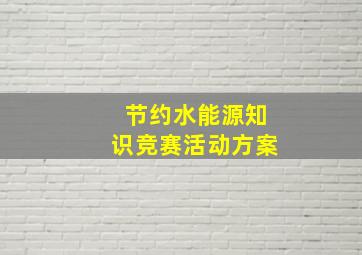 节约水能源知识竞赛活动方案